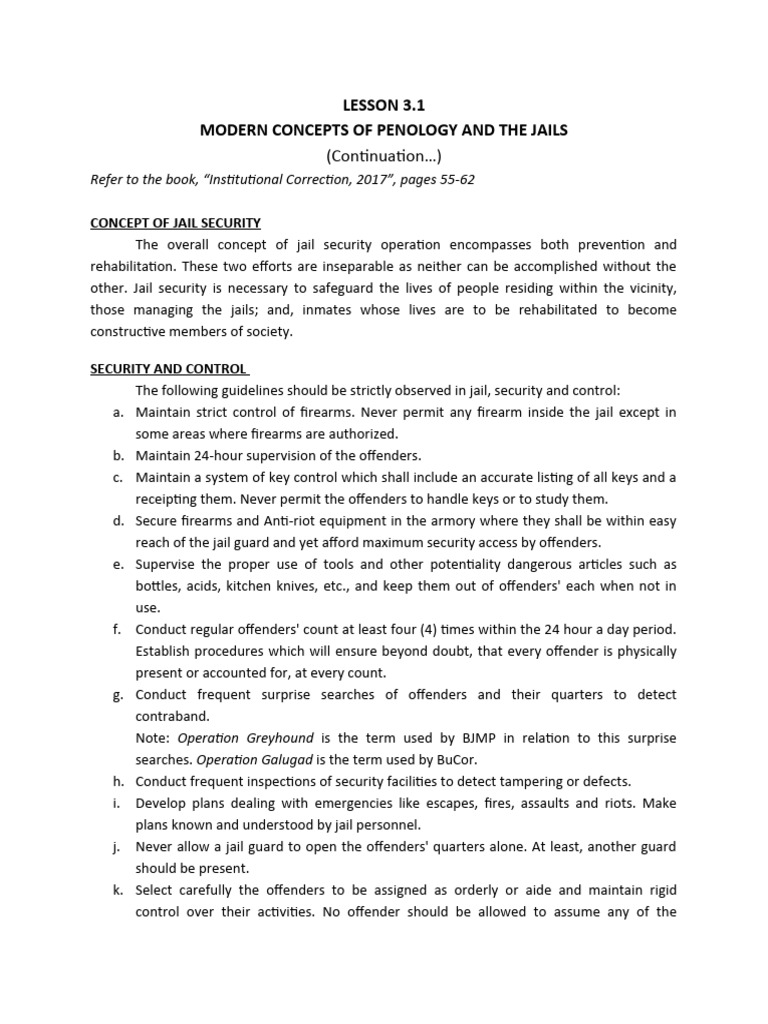 LESSON 3.1
MODERN CONCEPTS OF PENOLOGY AND THE JAILS
(Continuation…)
Refer to the book, "Institutional Correction, 2017", pages 55-62

CONCEPT OF JAIL SECURITY
The overall concept of jail security operation encompasses both prevention and rehabilitation. These two efforts are inseparable as neither can be accomplished without the other. Jail security is necessary to safeguard the lives of people residing within the vicinity, those managing the jails; and, inmates whose lives are to be rehabilitated to become constructive members of society.

SECURITY AND CONTROL
The following guidelines should be strictly observed in jail, security and control:
a. Maintain strict control of firearms. Never permit any firearm inside the jail except in some areas where firearms are authorized.
b. Maintain 24-hour supervision of the offenders.
c. Maintain a system of key control which shall include an accurate listing of all keys and a receipting them. Never permit the offenders to handle keys or to study them.
d. Secure firearms and Anti-riot equipment in the armory where they shall be within easy reach of the jail guard and yet afford maximum security access by offenders.
e. Supervise the proper use of tools and other potentiality dangerous articles such as bottles, acids, kitchen knives, etc., and keep them out of offenders' each when not in use.
f. Conduct regular offenders' count at least four (4) times within the 24 hour a day period. Establish procedures which will ensure beyond doubt, that every offender is physically present or accounted for, at every count.
g. Conduct frequent surprise searches of offenders and their quarters to detect contraband.
Note: Operation Greyhound is the term used by BJMP in relation to this surprise searches. Operation Galugad is the term used by BuCor.
h. Conduct frequent inspections of security facilities to detect tampering or defects.
i. Develop plans dealing with emergencies like escapes, fires, assaults and riots. Make plans known and understood by jail personnel.
j. Never allow a jail guard to open the offenders' quarters alone. At least, another guard should be present.
k. Select carefully the offenders to be assigned as orderly or aide and maintain rigid control over their activities. No offender should be allowed to assume any of the